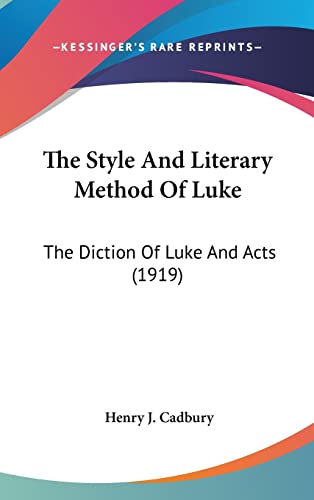 —KESSINGER'S RARE REPRINTS—

The Style And Literary Method Of Luke

The Diction Of Luke And Acts (1919)

Henry J. Cadbury